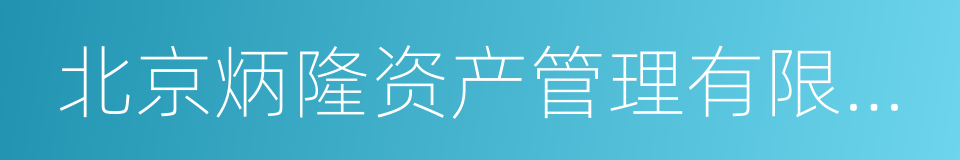 北京炳隆资产管理有限...